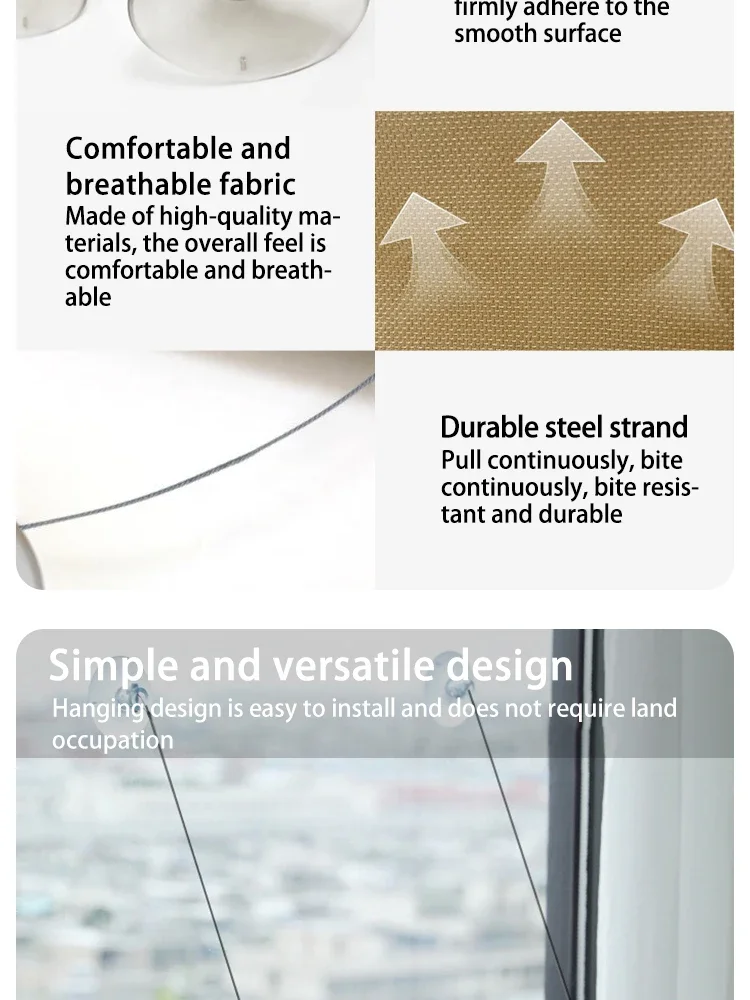 firmly adhere to the smooth surface

Comfortable and breathable fabric
Made of high-quality materials, the overall feel is comfortable and breathable

Durable steel strand
Pull continuously, bite continuously, bite resistant and durable

Simple and versatile design
Hanging design is easy to install and does not require land occupation